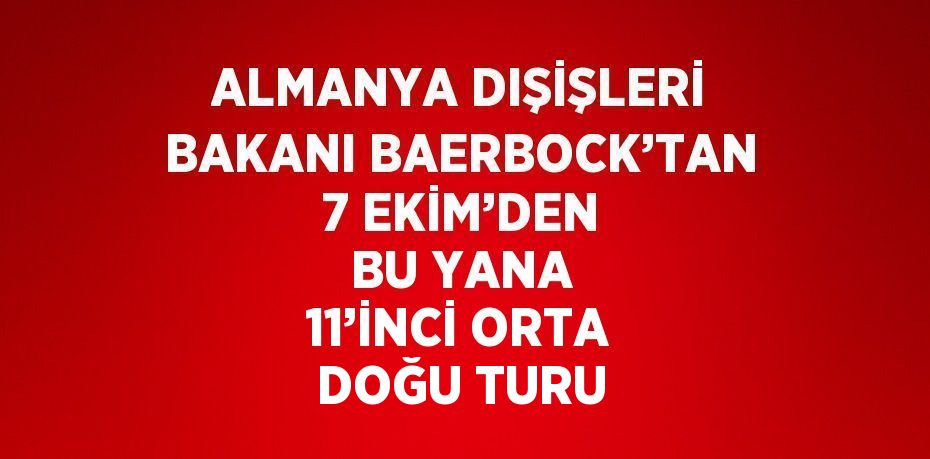 ALMANYA DIŞİŞLERİ BAKANI BAERBOCK’TAN 7 EKİM’DEN BU YANA 11’İNCİ ORTA DOĞU TURU